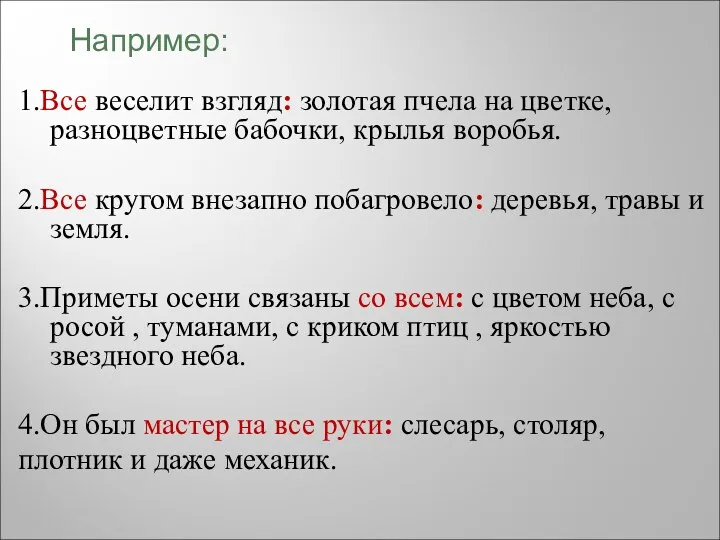 Например:

1.Все веселит взгляд: золотая пчела на цветке, разноцветные бабочки, крылья воробья.

2.Все кругом внезапно побагровело: деревья, травы и земля.

3.Приметы осени связаны со всем: с цветом неба, с росой , туманами, с криком птиц , яркостью звездного неба.

4.Он был мастер на все руки: слесарь, столяр, плотник и даже механик.